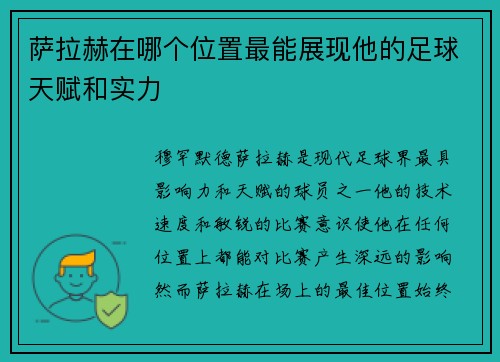 萨拉赫在哪个位置最能展现他的足球天赋和实力

穆罕默德萨拉赫是现代足球界最具影响力和天赋的球员之一他的技术速度和敏锐的比赛意识使他在任何位置上都能对比赛产生深远的影响然而萨拉赫在场上的最佳位置始终